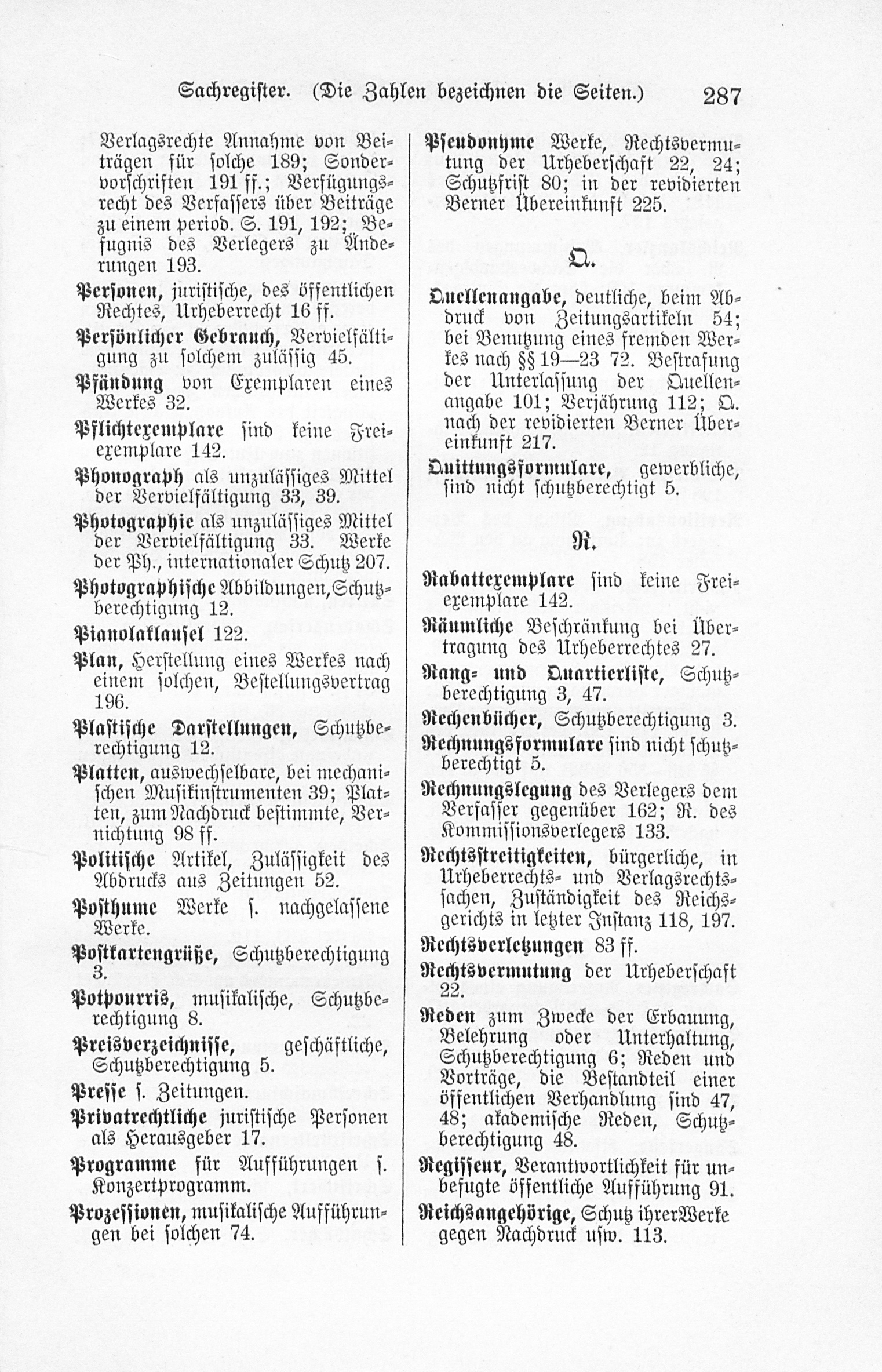 Sachregister. (Die Zahlen bezeichnen die Seiten.) 287

Verlagsrechte Annahme von Beiträgen für solche 189; Sondervorschriften 191 ff.; Verfügungsrecht des Verfassers über Beiträge zu einem period. S. 191, 192; Befugnis des Verlegers zu Änderungen 193.

Personen, juristische, des öffentlichen Rechtes, Urheberrecht 16 ff.

Persönlicher Gebrauch, Vervielfältigung zu solchem zulässig 45.

Pfändung von Exemplaren eines Werkes 32.

Pflichtexemplare sind keine Freiexemplare 142.

Phonograph als unzulässiges Mittel der Vervielfältigung 33, 39.

Photographie als unzulässiges Mittel der Vervielfältigung 33. Werke der Ph., internationaler Schutz 207.

Photographische Abbildungen, Schutzberechtigung 12.

Pianolaklausel 122.

Plan, Herstellung eines Werkes nach einem solchen, Bestellungsvertrag 196.

Plastische Darstellungen, Schutzberechtigung 12.

Platten, auswechselbare, bei mechanischen Musikinstrumenten 39; Platten, zum Nachdruck bestimmte, Vernichtung 98 ff.

Politische Artikel, Zulässigkeit des Abdrucks aus Zeitungen 52.

Posthume Werke s. nachgelassene Werke.

Postkartengrüße, Schutzberechtigung 3.

Potpourris, musikalische, Schutzberechtigung 8.

Preisverzeichnisse, geschäftliche, Schutzberechtigung 5.

Presse s. Zeitungen.

Privatrechtliche juristische Personen als Herausgeber 17.

Programme für Aufführungen s. Konzertprogramm.

Prozessionen, musikalische Aufführungen bei solchen 74.

Pseudonyme Werke, Rechtsvermutung der Urheberschaft 22, 24; Schutzfrist 80; in der revidierten Berner Übereinkunft 225.

Q.

Quellenangabe, deutliche, beim Abdruck von Zeitungsartikeln 54; bei Benutzung eines fremden Werkes nach §§ 19—23 72. Bestrafung der Unterlassung der Quellenangabe 101; Verjährung 112; Q. nach der revidierten Berner Übereinkunft 217.

Quittungsformulare, gewerbliche, sind nicht schutzberechtigt 5.

R.

Rabattexemplare sind keine Freiexemplare 142.

Räumliche Beschränkung bei Übertragung des Urheberrechtes 27.

Rang- und Quartierliste, Schutzberechtigung 3, 47.

Rechenbücher, Schutzberechtigung 3.

Rechnungsformulare sind nicht schutzberechtigt 5.

Rechnungslegung des Verlegers dem Verfasser gegenüber 162; R. des Kommissionsverlegers 133.

Rechtsstreitigkeiten, bürgerliche, in Urheberrechts- und Verlagsrechtssachen, Zuständigkeit des Reichsgerichts in letzter Instanz 118, 197.

Rechtsverletzungen 83 ff.

Rechtsvermutung der Urheberschaft 22.

Reden zum Zwecke der Erbauung, Belehrung oder Unterhaltung, Schutzberechtigung 6; Reden und Vorträge, die Bestandteil einer öffentlichen Verhandlung sind 47, 48; akademische Reden, Schutzberechtigung 48.

Regisseur, Verantwortlichkeit für unbefugte öffentliche Aufführung 91.

Reichsangehörige, Schutz ihrer Werke gegen Nachdruck usw. 113.